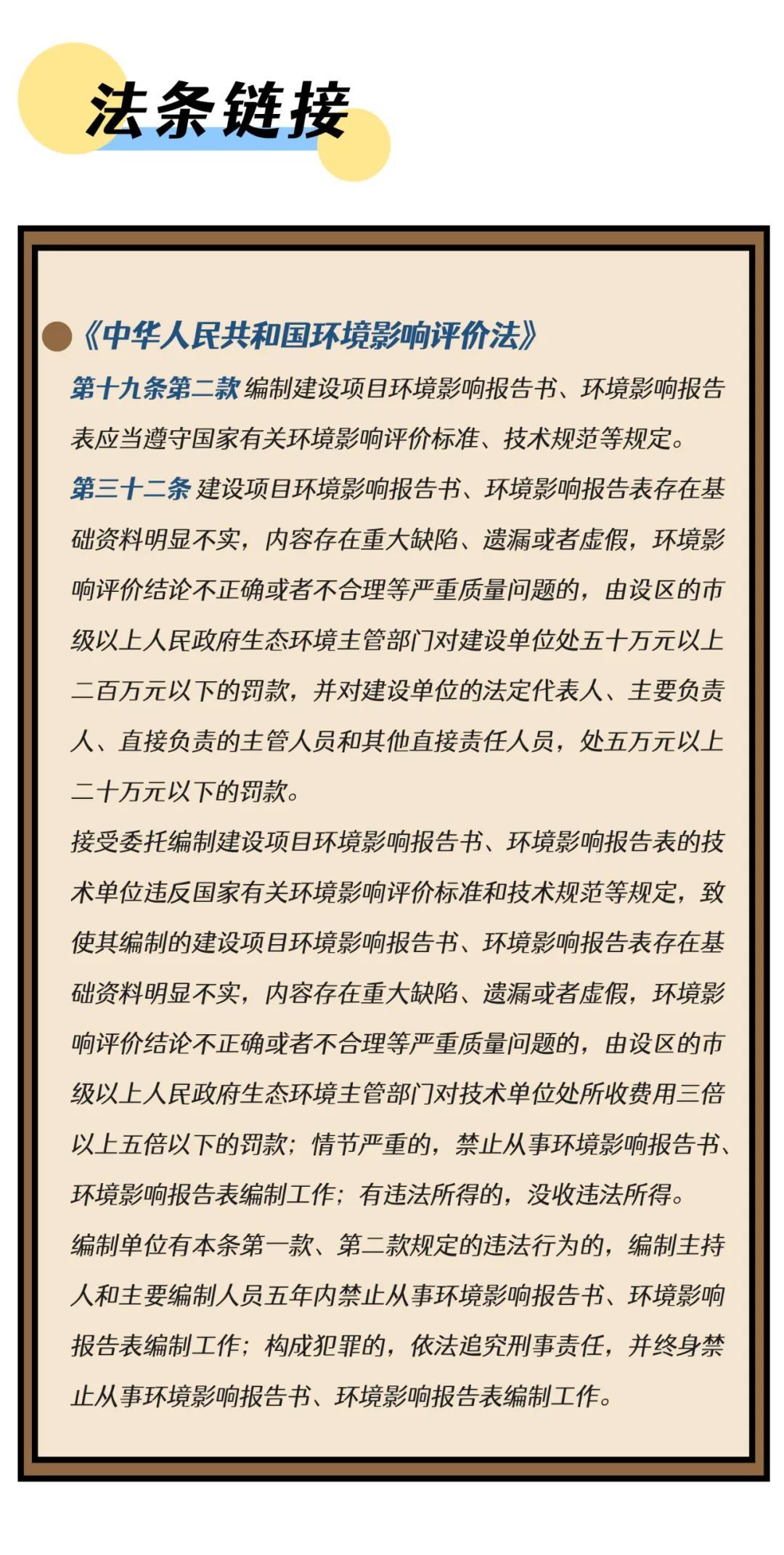 法条链接

《中华人民共和国环境影响评价法》

第十九条第二款 编制建设项目环境影响报告书、环境影响报告表应当遵守国家有关环境影响评价标准、技术规范等规定。

第三十二条 建设项目环境影响报告书、环境影响报告表存在基础资料明显不实，内容存在重大缺陷、遗漏或者虚假，环境影响评价结论不正确或者不合理等严重质量问题的，由设区的市级以上人民政府生态环境主管部门对建设单位处五十万元以上二百万元以下的罚款，并对建设单位的法定代表人、主要负责人、直接负责的主管人员和其他直接责任人员，处五万元以上二十万元以下的罚款。

接受委托编制建设项目环境影响报告书、环境影响报告表的技术单位违反国家有关环境影响评价标准和技术规范等规定，致使其编制的建设项目环境影响报告书、环境影响报告表存在基础资料明显不实，内容存在重大缺陷、遗漏或者虚假，环境影响评价结论不正确或者不合理等严重质量问题的，由设区的市级以上人民政府生态环境主管部门对技术单位处所收费用三倍以上五倍以下的罚款；情节严重的，禁止从事环境影响报告书、环境影响报告表编制工作；有违法所得的，没收违法所得。

编制单位有本条第一款、第二款规定的违法行为的，编制主持人和主要编制人员五年内禁止从事环境影响报告书、环境影响报告表编制工作；构成犯罪的，依法追究刑事责任，并终身禁止从事环境影响报告书、环境影响报告表编制工作。